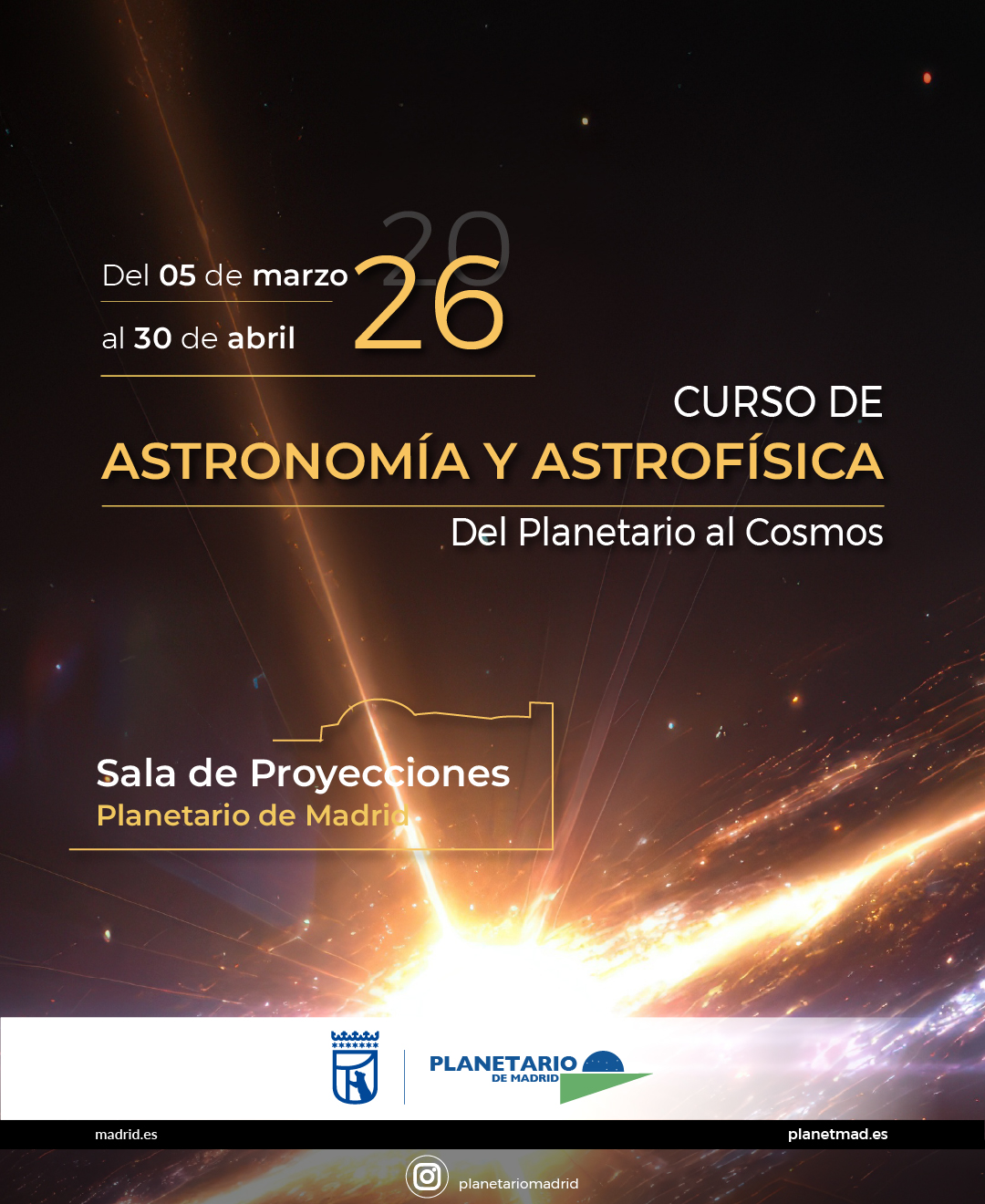 Del 05 de marzo

al 30 de abril

2026

CURSO DE

ASTRONOMÍA Y ASTROFÍSICA

Del Planetario al Cosmos

Sala de Proyecciones

Planetario de Madrid

PLANETARIO
DE MADRID

madrid.es

planetmad.es

planetariomadrid